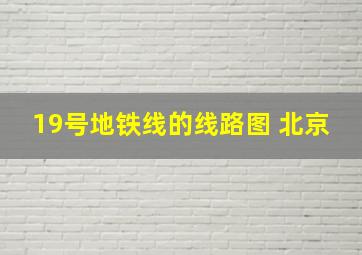 19号地铁线的线路图 北京